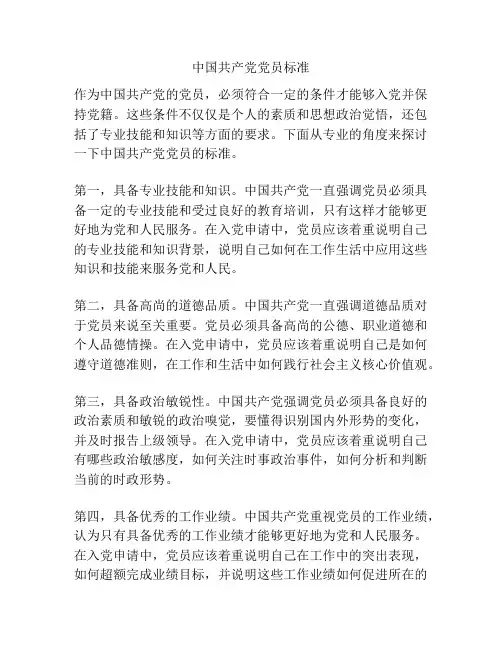 中国共产党党员标准

作为中国共产党的党员，必须符合一定的条件才能够入党并保持党籍。这些条件不仅仅是个人的素质和思想政治觉悟，还包括了专业技能和知识等方面的要求。下面从专业的角度来探讨一下中国共产党党员的标准。

第一，具备专业技能和知识。中国共产党一直强调党员必须具备一定的专业技能和受过良好的教育培训，只有这样才能够更好地为党和人民服务。在入党申请中，党员应该着重说明自己的专业技能和知识背景，说明自己如何在工作生活中应用这些知识和技能来服务党和人民。

第二，具备高尚的道德品质。中国共产党一直强调道德品质对于党员来说至关重要。党员必须具备高尚的公德、职业道德和个人品德情操。在入党申请中，党员应该着重说明自己是如何遵守道德准则，在工作和生活中如何践行社会主义核心价值观。

第三，具备政治敏锐性。中国共产党强调党员必须具备良好的政治素质和敏锐的政治嗅觉，要懂得识别国内外形势的变化，并及时报告上级领导。在入党申请中，党员应该着重说明自己有哪些政治敏感度，如何关注时事政治事件，如何分析和判断当前的时政形势。

第四，具备优秀的工作业绩。中国共产党重视党员的工作业绩，认为只有具备优秀的工作业绩才能够更好地为党和人民服务。在入党申请中，党员应该着重说明自己在工作中的突出表现，如何超额完成业绩目标，并说明这些工作业绩如何促进所在的